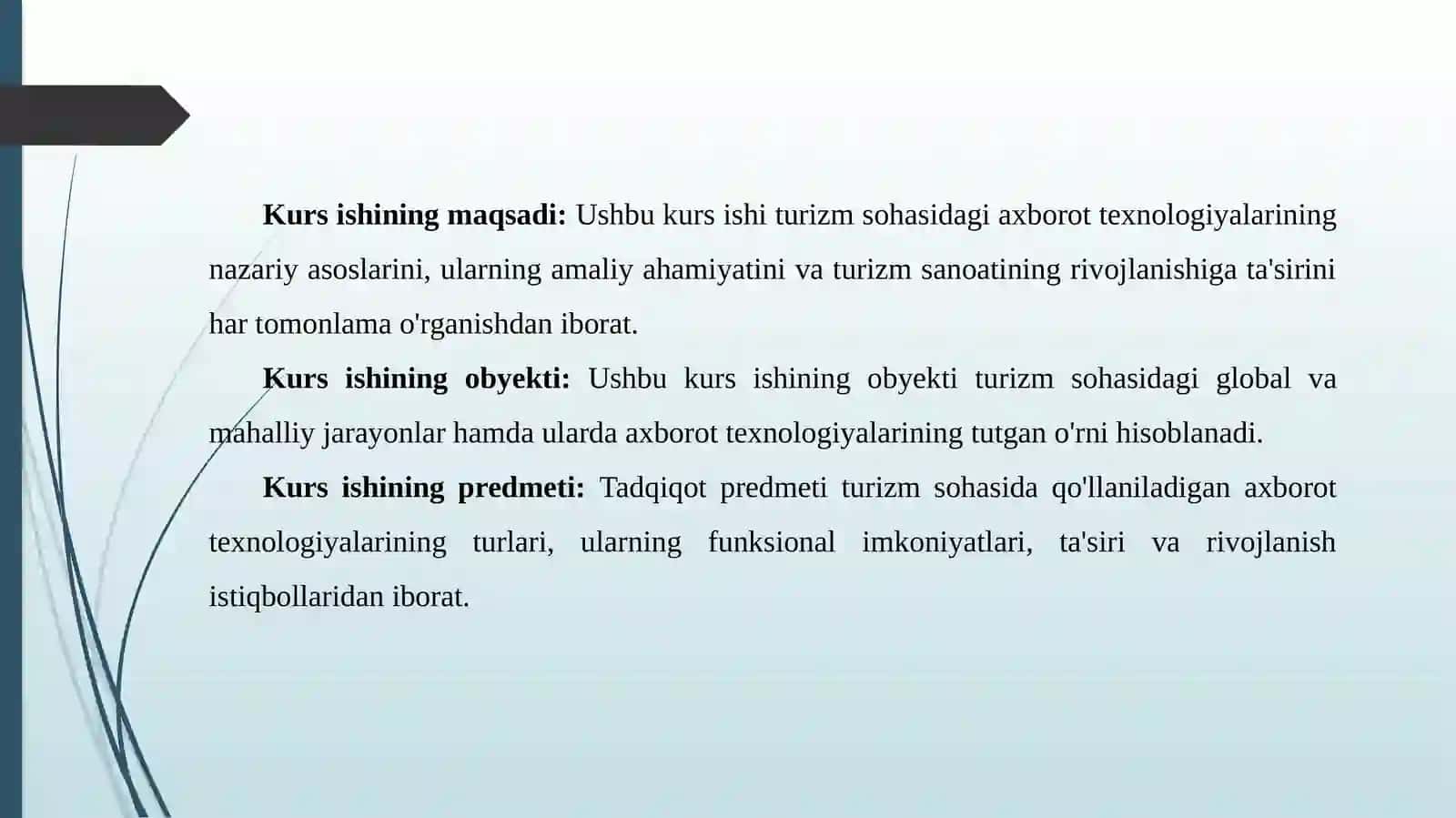 Kurs ishining maqsadi: Ushbu kurs ishi turizm sohasidagi axborot texnologiyalarining nazariy asoslarini, ularning amaliy ahamiyatini va turizm sanoatining rivojlanishiga ta'sirini har tomonlama o'rganishdan iborat.

Kurs ishining obyekti: Ushbu kurs ishining obyekti turizm sohasidagi global va mahalliy jarayonlar hamda ularda axborot texnologiyalarining tutgan o'rni hisoblanadi.

Kurs ishining predmeti: Tadqiqot predmeti turizm sohasida qo'llaniladigan axborot texnologiyalarining turlari, ularning funksional imkoniyatlari, ta'siri va rivojlanish istiqbollaridan iborat.